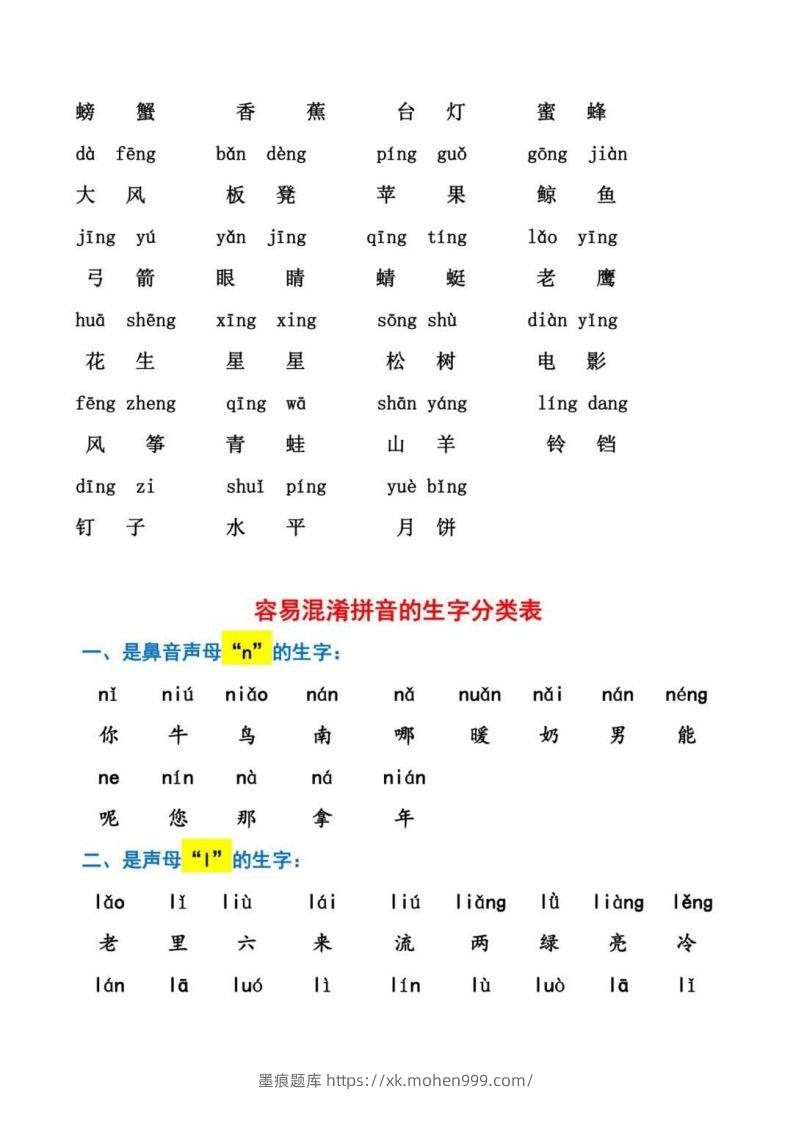 螃 蟹　香 蕉　台 灯　蜜 蜂

dà fēng　bǎn dèng　píng guǒ　gōng jiàn

大 风　板 凳　苹 果　鲸 鱼

jīng yú　yǎn jīng　qīng tíng　lǎo yīng

弓 箭　眼 睛　蜻 蜓　老 鹰

huā shēng　xīng xing　sōng shù　diàn yǐng

花 生　星 星　松 树　电 影

fēng zheng　qīng wā　shān yáng　líng dang

风 筝　青 蛙　山 羊　铃 铛

dīng zi　shuǐ píng　yuè bǐng

钉 子　水 平　月 饼

容易混淆拼音的生字分类表

一、是鼻音声母“n”的生字：

nǐ　niú　niǎo　nán　nǎ　nuǎn　nǎi　nán　néng

你　牛　鸟　南　哪　暖　奶　男　能

ne　nín　nà　ná　nián

呢　您　那　拿　年

二、是声母“l”的生字：

lǎo　lǐ　liù　lái　liú　liǎng　lǜ　liàng　lěng

老　里　六　来　流　两　绿　亮　冷

lán　lā　luó　lì　lín　lù　luò　lā　lǐ

墨痕题库 https://xk.mohen999.com/